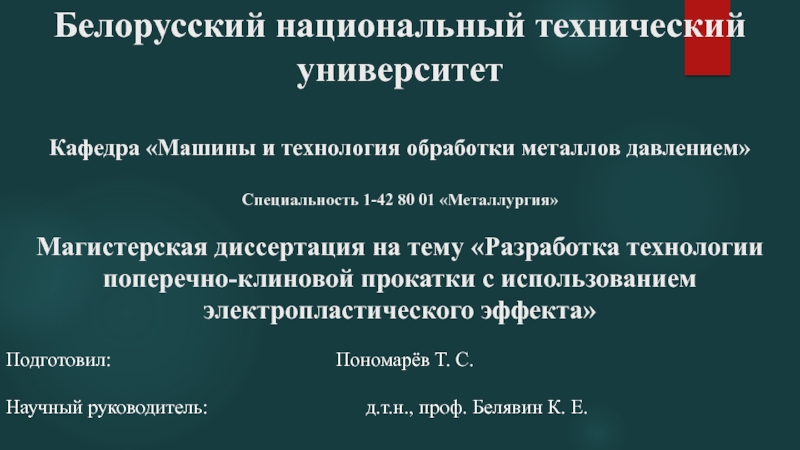 Белорусский национальный технический университет

Кафедра «Машины и технология обработки металлов давлением»

Специальность 1-42 80 01 «Металлургия»

Магистерская диссертация на тему «Разработка технологии поперечно-клиновой прокатки с использованием электропластического эффекта»

Подготовил: Пономарёв Т. С.

Научный руководитель: д.т.н., проф. Белявин К. Е.